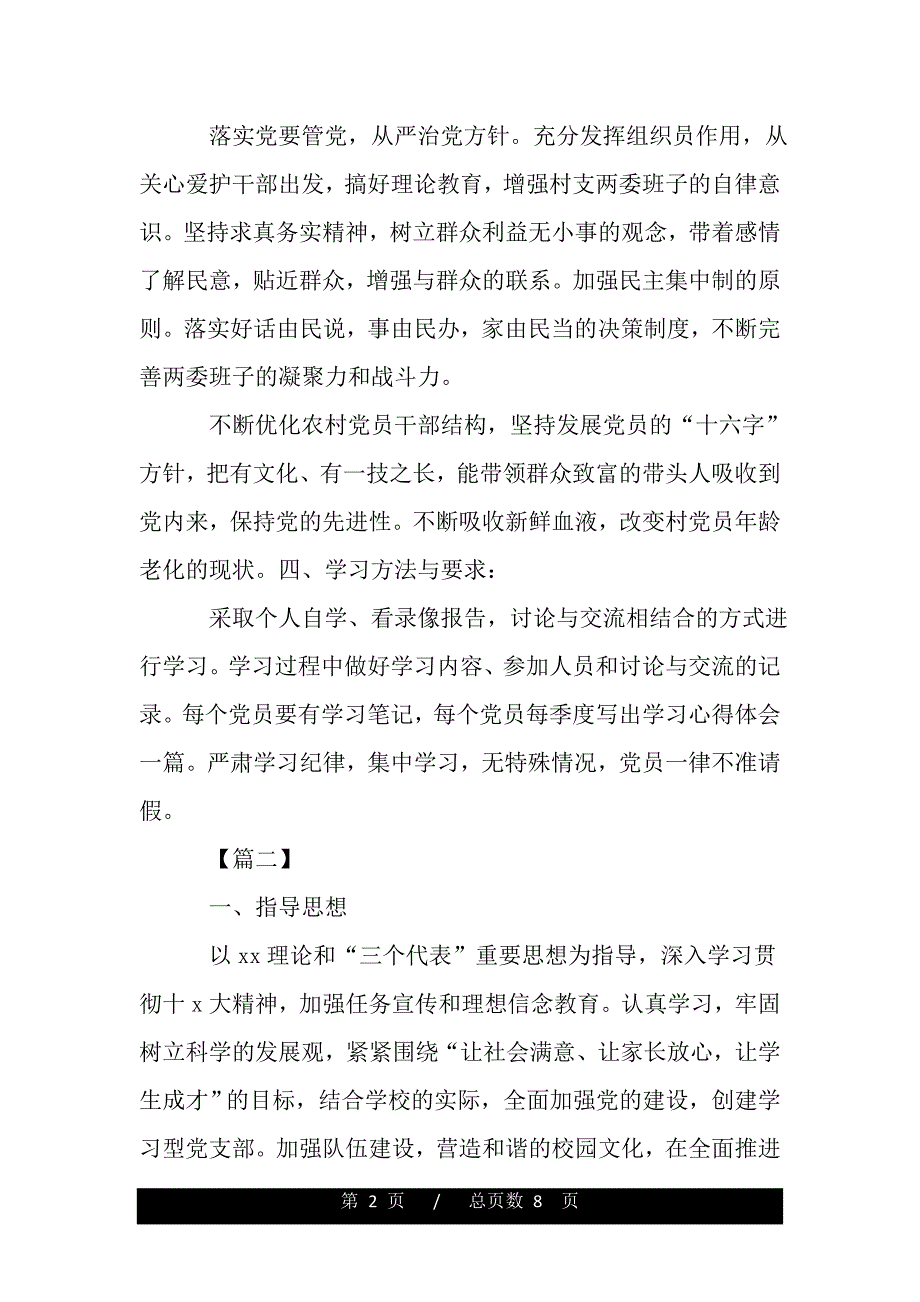 落实党要管党，从严治党方针。充分发挥组织员作用，从关心爱护干部出发，搞好理论教育，增强村支两委班子的自律意识。坚持求真务实精神，树立群众利益无小事的观念，带着感情了解民意，贴近群众，增强与群众的联系。加强民主集中制的原则。落实好话由民说，事由民办，家由民当的决策制度，不断完善两委班子的凝聚力和战斗力。

不断优化农村党员干部结构，坚持发展党员的“十六字”方针，把有文化、有一技之长，能带领群众致富的带头人吸收到党内来，保持党的先进性。不断吸收新鲜血液，改变村党员年龄老化的现状。四、学习方法与要求：

采取个人自学、看录像报告，讨论与交流相结合的方式进行学习。学习过程中做好学习内容、参加人员和讨论与交流的记录。每个党员要有学习笔记，每个党员每季度写出学习心得体会一篇。严肃学习纪律，集中学习，无特殊情况，党员一律不准请假。

【篇二】

一、指导思想

以 xx 理论和“三个代表”重要思想为指导，深入学习贯彻十 x 大精神，加强任务宣传和理想信念教育。认真学习，牢固树立科学的发展观，紧紧围绕“让社会满意、让家长放心，让学生成才”的目标，结合学校的实际，全面加强党的建设，创建学习型党支部。加强队伍建设，营造和谐的校园文化，在全面推进

第 2 页 / 总页数 8 页